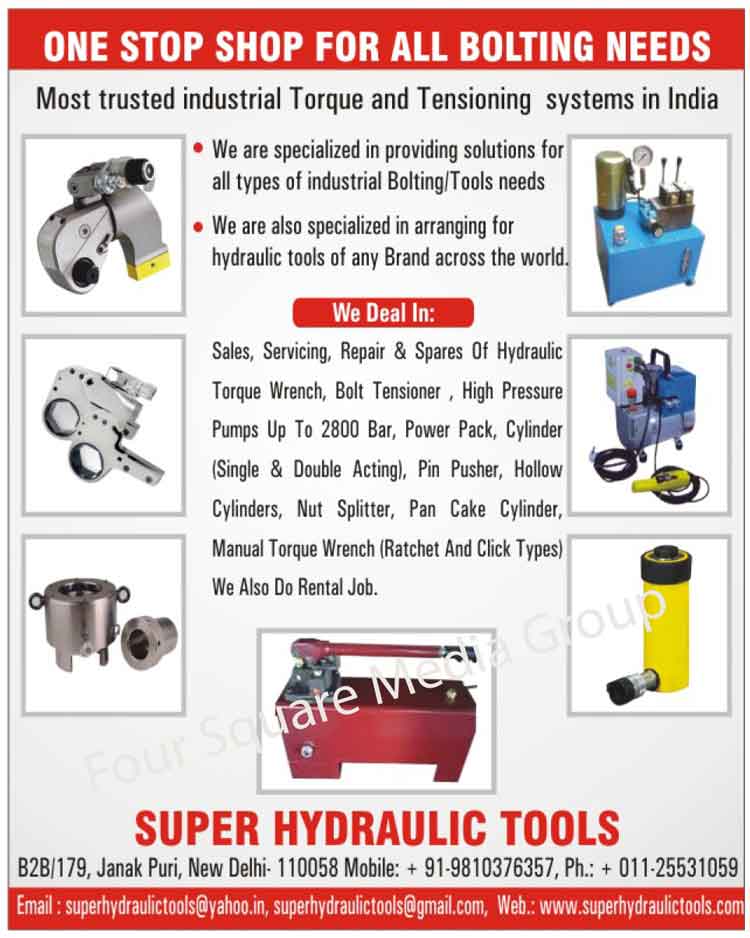 ONE STOP SHOP FOR ALL BOLTING NEEDS

Most trusted industrial Torque and Tensioning systems in India

• We are specialized in providing solutions for all types of industrial Bolting/Tools needs

• We are also specialized in arranging for hydraulic tools of any Brand across the world.

We Deal In:

Sales, Servicing, Repair & Spares Of Hydraulic Torque Wrench, Bolt Tensioner , High Pressure Pumps Up To 2800 Bar, Power Pack, Cylinder (Single & Double Acting), Pin Pusher, Hollow Cylinders, Nut Splitter, Pan Cake Cylinder, Manual Torque Wrench (Ratchet And Click Types) We Also Do Rental Job.

Four Square Media Group

SUPER HYDRAULIC TOOLS

B2B/179, Janak Puri, New Delhi- 110058 Mobile: + 91-9810376357, Ph.: + 011-25531059

Email : superhydraulictools@yahoo.in, superhydraulictools@gmail.com, Web.: www.superhydraulictools.com